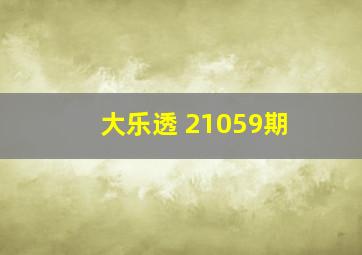 大乐透 21059期